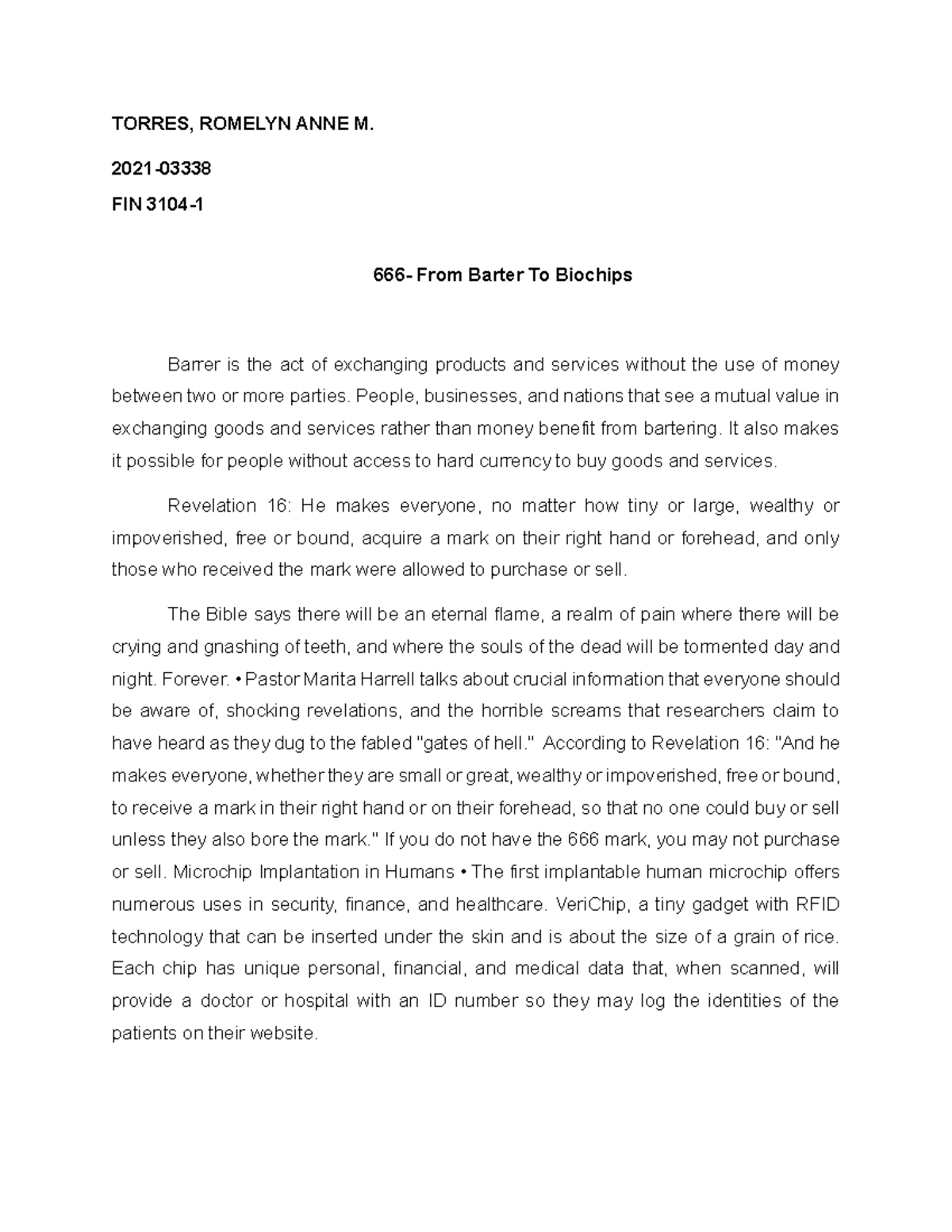 TORRES, ROMELYN ANNE M.

2021-03338

FIN 3104-1

666- From Barter To Biochips

Barrer is the act of exchanging products and services without the use of money between two or more parties. People, businesses, and nations that see a mutual value in exchanging goods and services rather than money benefit from bartering. It also makes it possible for people without access to hard currency to buy goods and services.

Revelation 16: He makes everyone, no matter how tiny or large, wealthy or impoverished, free or bound, acquire a mark on their right hand or forehead, and only those who received the mark were allowed to purchase or sell.

The Bible says there will be an eternal flame, a realm of pain where there will be crying and gnashing of teeth, and where the souls of the dead will be tormented day and night. Forever. • Pastor Marita Harrell talks about crucial information that everyone should be aware of, shocking revelations, and the horrible screams that researchers claim to have heard as they dug to the fabled "gates of hell." According to Revelation 16: "And he makes everyone, whether they are small or great, wealthy or impoverished, free or bound, to receive a mark in their right hand or on their forehead, so that no one could buy or sell unless they also bore the mark." If you do not have the 666 mark, you may not purchase or sell. Microchip Implantation in Humans • The first implantable human microchip offers numerous uses in security, finance, and healthcare. VeriChip, a tiny gadget with RFID technology that can be inserted under the skin and is about the size of a grain of rice. Each chip has unique personal, financial, and medical data that, when scanned, will provide a doctor or hospital with an ID number so they may log the identities of the patients on their website.